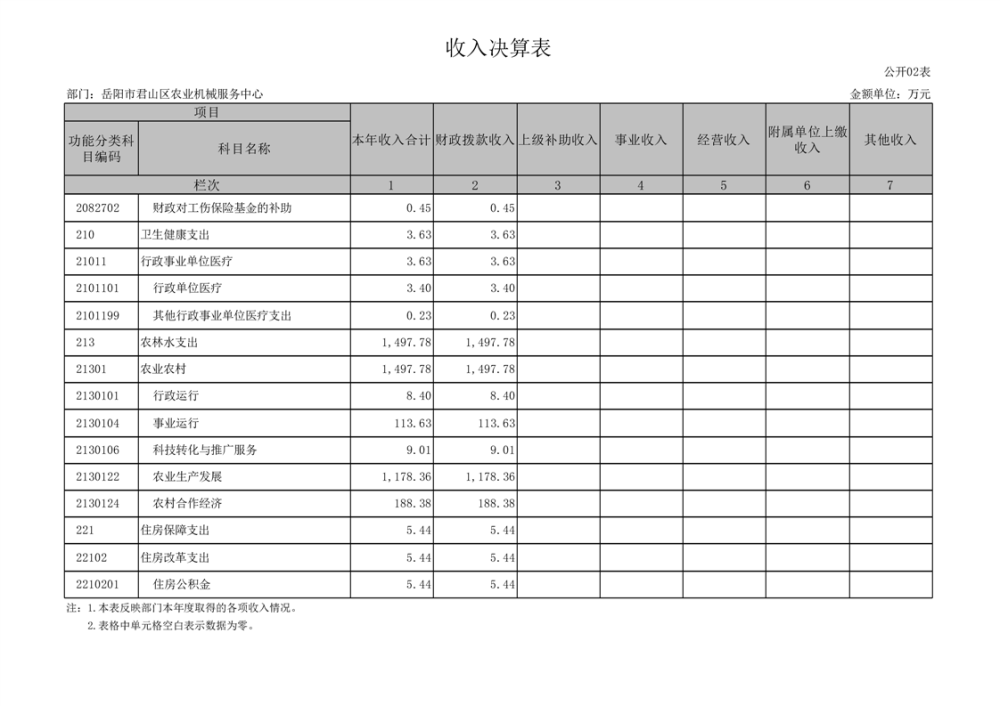 收入决算表

公开02表

部门：岳阳市君山区农业机械服务中心

金额单位：万元

| 项目 | | 本年收入合计 | 财政拨款收入 | 上级补助收入 | 事业收入 | 经营收入 | 附属单位上缴收入 | 其他收入 |
|---|---|---|---|---|---|---|---|---|
| 功能分类科目编码 | 科目名称 | | | | | | | |
| 栏次 | | 1 | 2 | 3 | 4 | 5 | 6 | 7 |
| 2082702 | 财政对工伤保险基金的补助 | 0.45 | 0.45 | | | | | |
| 210 | 卫生健康支出 | 3.63 | 3.63 | | | | | |
| 21011 | 行政事业单位医疗 | 3.63 | 3.63 | | | | | |
| 2101101 | 行政单位医疗 | 3.40 | 3.40 | | | | | |
| 2101199 | 其他行政事业单位医疗支出 | 0.23 | 0.23 | | | | | |
| 213 | 农林水支出 | 1,497.78 | 1,497.78 | | | | | |
| 21301 | 农业农村 | 1,497.78 | 1,497.78 | | | | | |
| 2130101 | 行政运行 | 8.40 | 8.40 | | | | | |
| 2130104 | 事业运行 | 113.63 | 113.63 | | | | | |
| 2130106 | 科技转化与推广服务 | 9.01 | 9.01 | | | | | |
| 2130122 | 农业生产发展 | 1,178.36 | 1,178.36 | | | | | |
| 2130124 | 农村合作经济 | 188.38 | 188.38 | | | | | |
| 221 | 住房保障支出 | 5.44 | 5.44 | | | | | |
| 22102 | 住房改革支出 | 5.44 | 5.44 | | | | | |
| 2210201 | 住房公积金 | 5.44 | 5.44 | | | | | |

注：1.本表反映部门本年度取得的各项收入情况。
2.表格中单元格空白表示数据为零。